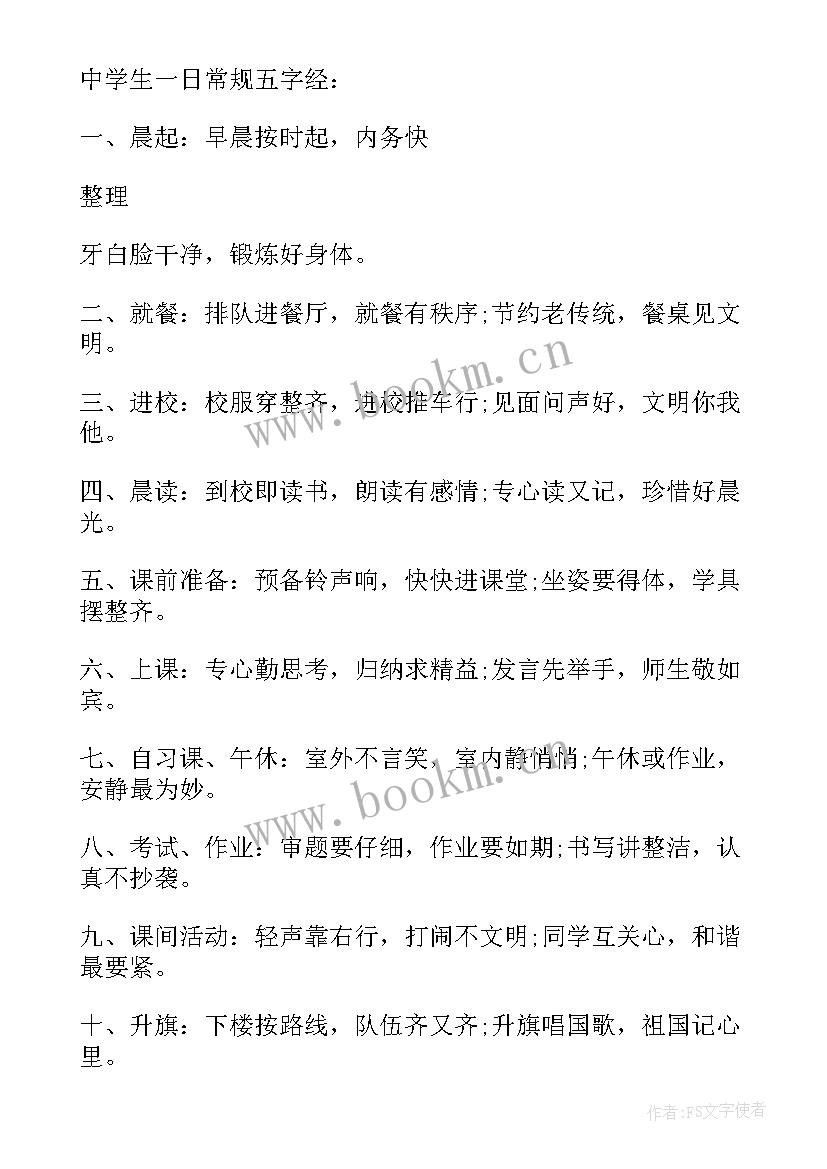 中学生一日常规五字经：

一、晨起：早晨按时起，内务快

整理

牙白脸干净，锻炼好身体。

二、就餐：排队进餐厅，就餐有秩序;节约老传统，餐桌见文明。

三、进校：校服穿整齐，进校推车行;见面问声好，文明你我他。

四、晨读：到校即读书，朗读有感情;专心读又记，珍惜好晨光。

五、课前准备：预备铃声响，快快进课堂;坐姿要得体，学具摆整齐。

六、上课：专心勤思考，归纳求精益;发言先举手，师生敬如宾。

七、自习课、午休：室外不言笑，室内静悄悄;午休或作业，安静最为妙。

八、考试、作业：审题要仔细，作业要如期;书写讲整洁，认真不抄袭。

九、课间活动：轻声靠右行，打闹不文明;同学互关心，和谐最要紧。

十、升旗：下楼按路线，队伍齐又齐;升旗唱国歌，祖国记心里。

www.bookm.cn

www.bookm.cn

作者：FS文字使者